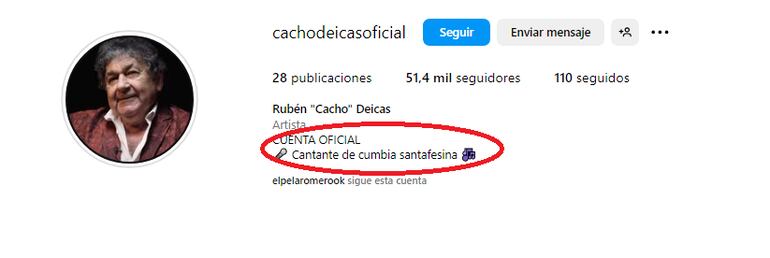 cachodeicasoficial Seguir Enviar mensaje

28 publicaciones 51,4 mil seguidores 110 seguidos

Rubén "Cacho" Deicas
Artista
CUENTA OFICIAL
🎤 Cantante de cumbia santafesina 🎶

elpelaromerook sigue esta cuenta